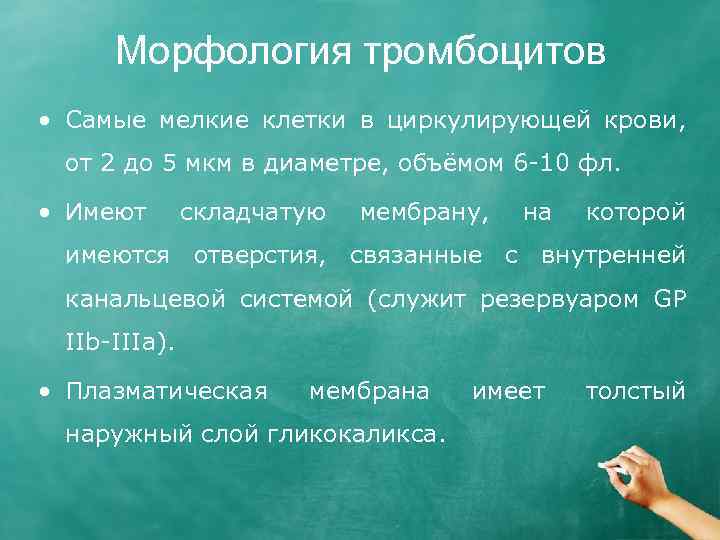 Морфология тромбоцитов

• Самые мелкие клетки в циркулирующей крови, от 2 до 5 мкм в диаметре, объёмом 6-10 фл.

• Имеют складчатую мембрану, на которой имеются отверстия, связанные с внутренней канальцевой системой (служит резервуаром GP IIb-IIIa).

• Плазматическая мембрана имеет толстый наружный слой гликокаликса.